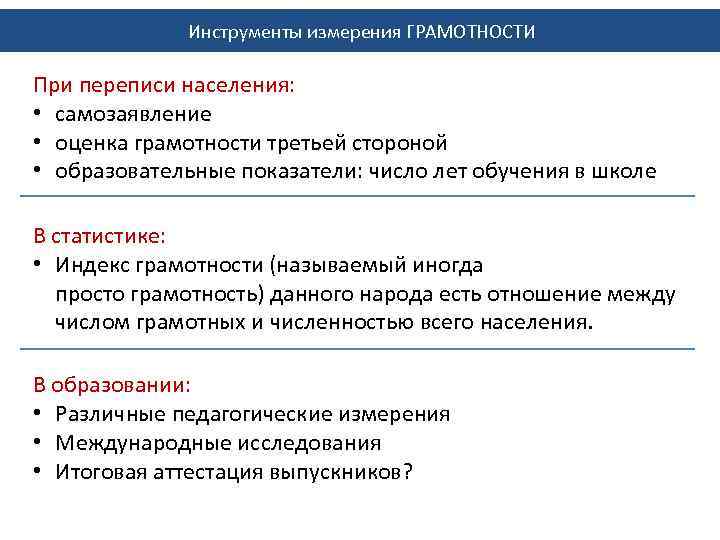 Инструменты измерения ГРАМОТНОСТИ

При переписи населения:
• самозаявление
• оценка грамотности третьей стороной
• образовательные показатели: число лет обучения в школе

В статистике:
• Индекс грамотности (называемый иногда просто грамотность) данного народа есть отношение между числом грамотных и численностью всего населения.

В образовании:
• Различные педагогические измерения
• Международные исследования
• Итоговая аттестация выпускников?